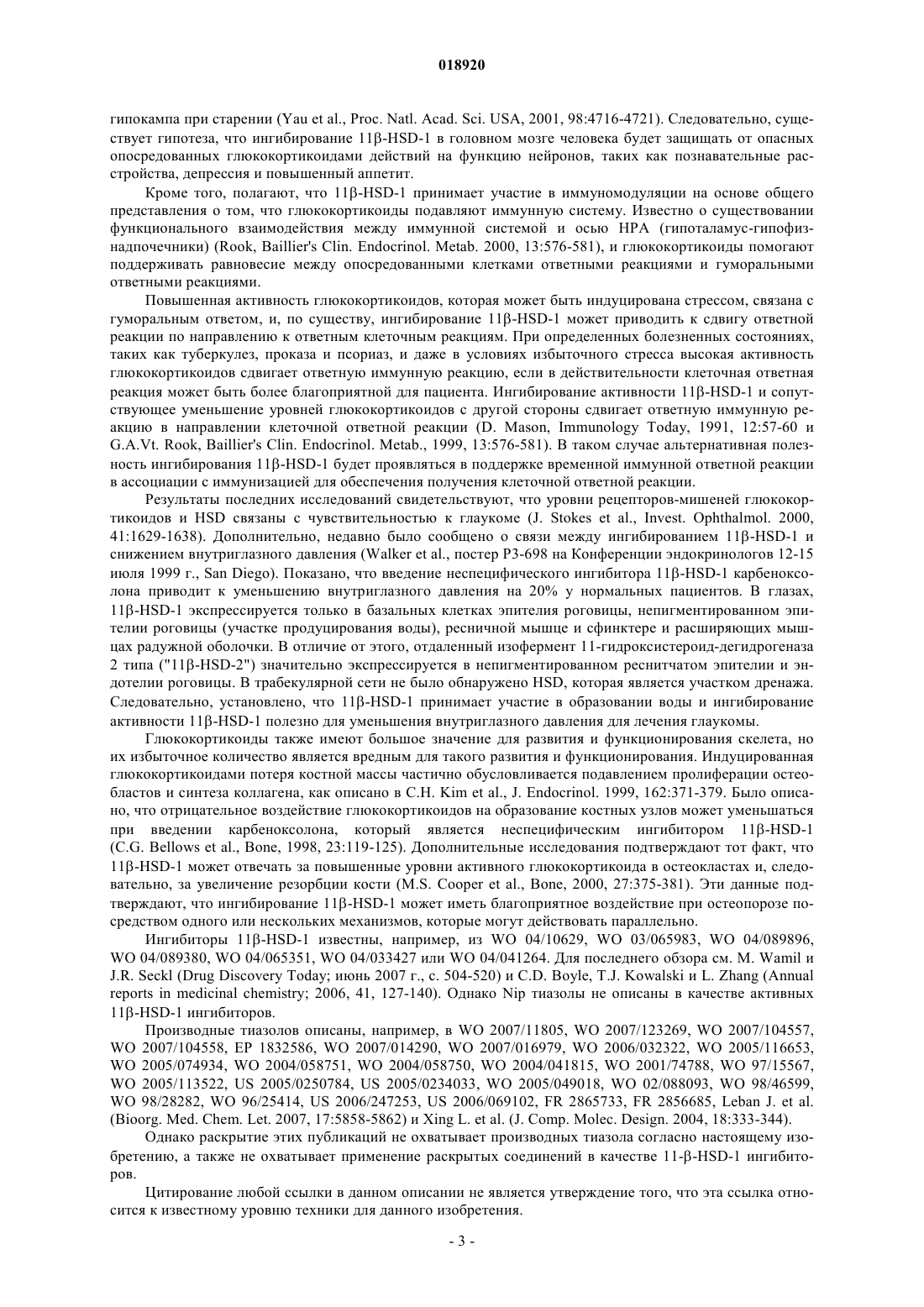 018920

гипокампа при старении (Yau et al., Proc. Natl. Acad. Sci. USA, 2001, 98:4716-4721). Следовательно, существует гипотеза, что ингибирование 11β-HSD-1 в головном мозге человека будет защищать от опасных опосредованных глюкокортикоидами действий на функцию нейронов, таких как познавательные расстройства, депрессия и повышенный аппетит.

Кроме того, полагают, что 11β-HSD-1 принимает участие в иммуномодуляции на основе общего представления о том, что глюкокортикоиды подавляют иммунную систему. Известно о существовании функционального взаимодействия между иммунной системой и осью HPA (гипоталамус-гипофиз-надпочечники) (Rook, Baillier's Clin. Endocrinol. Metab. 2000, 13:576-581), и глюкокортикоиды помогают поддерживать равновесие между опосредованными клетками ответными реакциями и гуморальными ответными реакциями.

Повышенная активность глюкокортикоидов, которая может быть индуцирована стрессом, связана с гуморальным ответом, и, по существу, ингибирование 11β-HSD-1 может приводить к сдвигу ответной реакции по направлению к ответным клеточным реакциям. При определенных болезненных состояниях, таких как туберкулез, проказа и псориаз, и даже в условиях избыточного стресса высокая активность глюкокортикоидов сдвигает ответную иммунную реакцию, если в действительности клеточная ответная реакция может быть более благоприятной для пациента. Ингибирование активности 11β-HSD-1 и сопутствующее уменьшение уровней глюкокортикоидов с другой стороны сдвигает ответную иммунную реакцию в направлении клеточной ответной реакции (D. Mason, Immunology Today, 1991, 12:57-60 и G.A.Vt. Rook, Baillier's Clin. Endocrinol. Metab., 1999, 13:576-581). В таком случае альтернативная полезность ингибирования 11β-HSD-1 будет проявляться в поддержке временной иммунной ответной реакции в ассоциации с иммунизацией для обеспечения получения клеточной ответной реакции.

Результаты последних исследований свидетельствуют, что уровни рецепторов-мишеней глюкокортикоидов и HSD связаны с чувствительностью к глаукоме (J. Stokes et al., Invest. Ophthalmol. 2000, 41:1629-1638). Дополнительно, недавно было сообщено о связи между ингибированием 11β-HSD-1 и снижением внутриглазного давления (Walker et al., постер P3-698 на Конференции эндокринологов 12-15 июля 1999 г., San Diego). Показано, что введение неспецифического ингибитора 11β-HSD-1 карбеноксолона приводит к уменьшению внутриглазного давления на 20% у нормальных пациентов. В глазах, 11β-HSD-1 экспрессируется только в базальных клетках эпителия роговицы, непигментированном эпителии роговицы (участке продуцирования воды), ресничной мышце и сфинктере и расширяющих мышцах радужной оболочки. В отличие от этого, отдаленный изофермент 11-гидроксистероид-дегидрогеназа 2 типа ("11β-HSD-2") значительно экспрессируется в непигментированном реснитчатом эпителии и эндотелии роговицы. В трабекулярной сети не было обнаружено HSD, которая является участком дренажа. Следовательно, установлено, что 11β-HSD-1 принимает участие в образовании воды и ингибирование активности 11β-HSD-1 полезно для уменьшения внутриглазного давления для лечения глаукомы.

Глюкокортикоиды также имеют большое значение для развития и функционирования скелета, но их избыточное количество является вредным для такого развития и функционирования. Индуцированная глюкокортикоидами потеря костной массы частично обусловливается подавлением пролиферации остеобластов и синтеза коллагена, как описано в C.H. Kim et al., J. Endocrinol. 1999, 162:371-379. Было описано, что отрицательное воздействие глюкокортикоидов на образование костных узлов может уменьшаться при введении карбеноксолона, который является неспецифическим ингибитором 11β-HSD-1 (C.G. Bellows et al., Bone, 1998, 23:119-125). Дополнительные исследования подтверждают тот факт, что 11β-HSD-1 может отвечать за повышенные уровни активного глюкокортикоида в остеокластах и, следовательно, за увеличение резорбции кости (M.S. Cooper et al., Bone, 2000, 27:375-381). Эти данные подтверждают, что ингибирование 11β-HSD-1 может иметь благоприятное воздействие при остеопорозе посредством одного или нескольких механизмов, которые могут действовать параллельно.

Ингибиторы 11β-HSD-1 известны, например, из WO 04/10629, WO 03/065983, WO 04/089896, WO 04/089380, WO 04/065351, WO 04/033427 или WO 04/041264. Для последнего обзора см. M. Wamil и J.R. Seckl (Drug Discovery Today; июнь 2007 г., с. 504-520) и C.D. Boyle, T.J. Kowalski и L. Zhang (Annual reports in medicinal chemistry; 2006, 41, 127-140). Однако Nip тиазолы не описаны в качестве активных 11β-HSD-1 ингибиторов.

Производные тиазолов описаны, например, в WO 2007/11805, WO 2007/123269, WO 2007/104557, WO 2007/104558, EP 1832586, WO 2007/014290, WO 2007/016979, WO 2006/032322, WO 2005/116653, WO 2005/074934, WO 2004/058751, WO 2004/058750, WO 2004/041815, WO 2001/74788, WO 97/15567, WO 2005/113522, US 2005/0250784, US 2005/0234033, WO 2005/049018, WO 02/088093, WO 98/46599, WO 98/28282, WO 96/25414, US 2006/247253, US 2006/069102, FR 2865733, FR 2856685, Leban J. et al. (Bioorg. Med. Chem. Let. 2007, 17:5858-5862) и Xing L. et al. (J. Comp. Molec. Design. 2004, 18:333-344).

Однако раскрытие этих публикаций не охватывает производных тиазола согласно настоящему изобретению, а также не охватывает применение раскрытых соединений в качестве 11-β-HSD-1 ингибиторов.

Цитирование любой ссылки в данном описании не является утверждение того, что эта ссылка относится к известному уровню техники для данного изобретения.

- 3 -